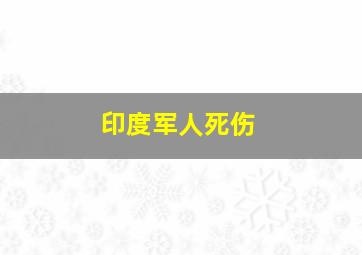 印度军人死伤